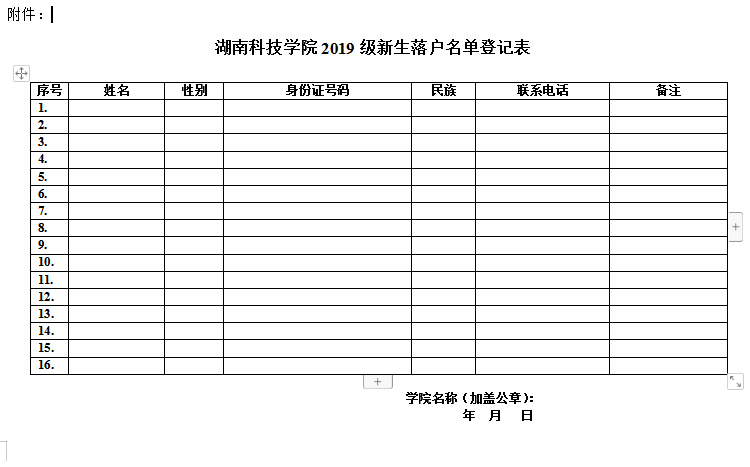 附件：

湖南科技学院 2019 级新生落户名单登记表

| 序号 | 姓名 | 性别 | 身份证号码 | 民族 | 联系电话 | 备注 |
|---|---|---|---|---|---|---|
| 1. | | | | | | |
| 2. | | | | | | |
| 3. | | | | | | |
| 4. | | | | | | |
| 5. | | | | | | |
| 6. | | | | | | |
| 7. | | | | | | |
| 8. | | | | | | |
| 9. | | | | | | |
| 10. | | | | | | |
| 11. | | | | | | |
| 12. | | | | | | |
| 13. | | | | | | |
| 14. | | | | | | |
| 15. | | | | | | |
| 16. | | | | | | |

学院名称（加盖公章）：
年 月 日